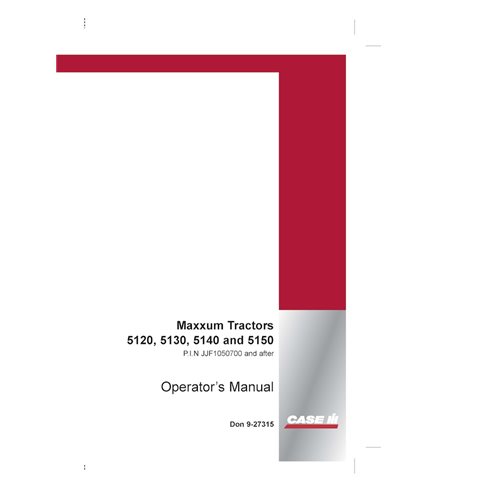 Maxxum Tractors
5120, 5130, 5140 and 5150
P.I.N JJF1050700 and after

Operator's Manual

Don 9-27315

CASE IH